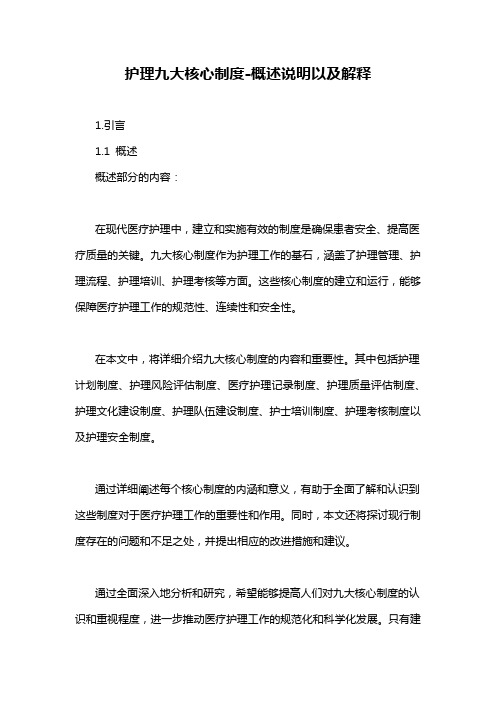 护理九大核心制度-概述说明以及解释

1.引言

1.1 概述

概述部分的内容：

在现代医疗护理中，建立和实施有效的制度是确保患者安全、提高医疗质量的关键。九大核心制度作为护理工作的基石，涵盖了护理管理、护理流程、护理培训、护理考核等方面。这些核心制度的建立和运行，能够保障医疗护理工作的规范性、连续性和安全性。

在本文中，将详细介绍九大核心制度的内容和重要性。其中包括护理计划制度、护理风险评估制度、医疗护理记录制度、护理质量评估制度、护理文化建设制度、护理队伍建设制度、护士培训制度、护理考核制度以及护理安全制度。

通过详细阐述每个核心制度的内涵和意义，有助于全面了解和认识到这些制度对于医疗护理工作的重要性和作用。同时，本文还将探讨现行制度存在的问题和不足之处，并提出相应的改进措施和建议。

通过全面深入地分析和研究，希望能够提高人们对九大核心制度的认识和重视程度，进一步推动医疗护理工作的规范化和科学化发展。只有建